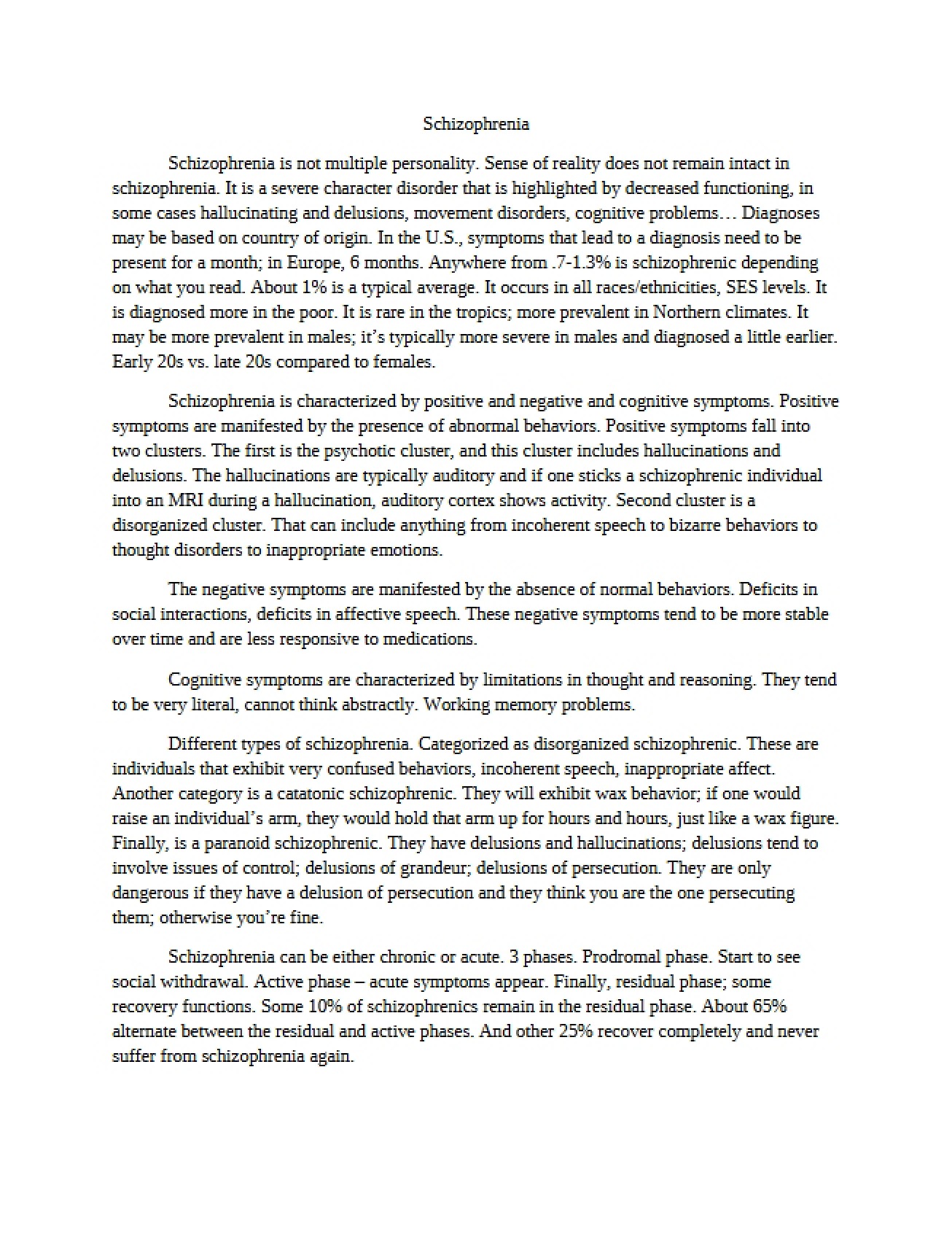 Schizophrenia

Schizophrenia is not multiple personality. Sense of reality does not remain intact in schizophrenia. It is a severe character disorder that is highlighted by decreased functioning, in some cases hallucinating and delusions, movement disorders, cognitive problems… Diagnoses may be based on country of origin. In the U.S., symptoms that lead to a diagnosis need to be present for a month; in Europe, 6 months. Anywhere from .7-1.3% is schizophrenic depending on what you read. About 1% is a typical average. It occurs in all races/ethnicities, SES levels. It is diagnosed more in the poor. It is rare in the tropics; more prevalent in Northern climates. It may be more prevalent in males; it's typically more severe in males and diagnosed a little earlier. Early 20s vs. late 20s compared to females.

Schizophrenia is characterized by positive and negative and cognitive symptoms. Positive symptoms are manifested by the presence of abnormal behaviors. Positive symptoms fall into two clusters. The first is the psychotic cluster, and this cluster includes hallucinations and delusions. The hallucinations are typically auditory and if one sticks a schizophrenic individual into an MRI during a hallucination, auditory cortex shows activity. Second cluster is a disorganized cluster. That can include anything from incoherent speech to bizarre behaviors to thought disorders to inappropriate emotions.

The negative symptoms are manifested by the absence of normal behaviors. Deficits in social interactions, deficits in affective speech. These negative symptoms tend to be more stable over time and are less responsive to medications.

Cognitive symptoms are characterized by limitations in thought and reasoning. They tend to be very literal, cannot think abstractly. Working memory problems.

Different types of schizophrenia. Categorized as disorganized schizophrenic. These are individuals that exhibit very confused behaviors, incoherent speech, inappropriate affect. Another category is a catatonic schizophrenic. They will exhibit wax behavior; if one would raise an individual's arm, they would hold that arm up for hours and hours, just like a wax figure. Finally, is a paranoid schizophrenic. They have delusions and hallucinations; delusions tend to involve issues of control; delusions of grandeur; delusions of persecution. They are only dangerous if they have a delusion of persecution and they think you are the one persecuting them; otherwise you're fine.

Schizophrenia can be either chronic or acute. 3 phases. Prodromal phase. Start to see social withdrawal. Active phase – acute symptoms appear. Finally, residual phase; some recovery functions. Some 10% of schizophrenics remain in the residual phase. About 65% alternate between the residual and active phases. And other 25% recover completely and never suffer from schizophrenia again.